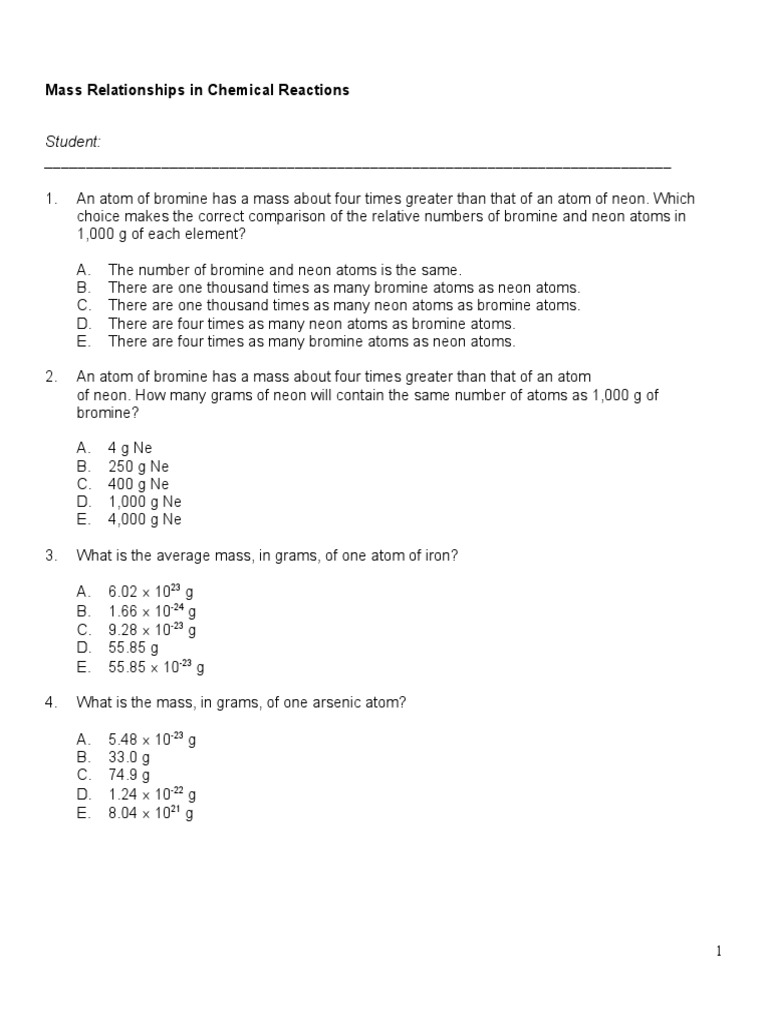 Mass Relationships in Chemical Reactions

Student: ___________________________________________________________________________

1. An atom of bromine has a mass about four times greater than that of an atom of neon. Which choice makes the correct comparison of the relative numbers of bromine and neon atoms in 1,000 g of each element?

A. The number of bromine and neon atoms is the same.
B. There are one thousand times as many bromine atoms as neon atoms.
C. There are one thousand times as many neon atoms as bromine atoms.
D. There are four times as many neon atoms as bromine atoms.
E. There are four times as many bromine atoms as neon atoms.

2. An atom of bromine has a mass about four times greater than that of an atom of neon. How many grams of neon will contain the same number of atoms as 1,000 g of bromine?

A. 4 g Ne
B. 250 g Ne
C. 400 g Ne
D. 1,000 g Ne
E. 4,000 g Ne

3. What is the average mass, in grams, of one atom of iron?

A. $6.02 \times 10^{23}$ g
B. $1.66 \times 10^{-24}$ g
C. $9.28 \times 10^{-23}$ g
D. 55.85 g
E. $55.85 \times 10^{-23}$ g

4. What is the mass, in grams, of one arsenic atom?

A. $5.48 \times 10^{-23}$ g
B. 33.0 g
C. 74.9 g
D. $1.24 \times 10^{-22}$ g
E. $8.04 \times 10^{21}$ g

1